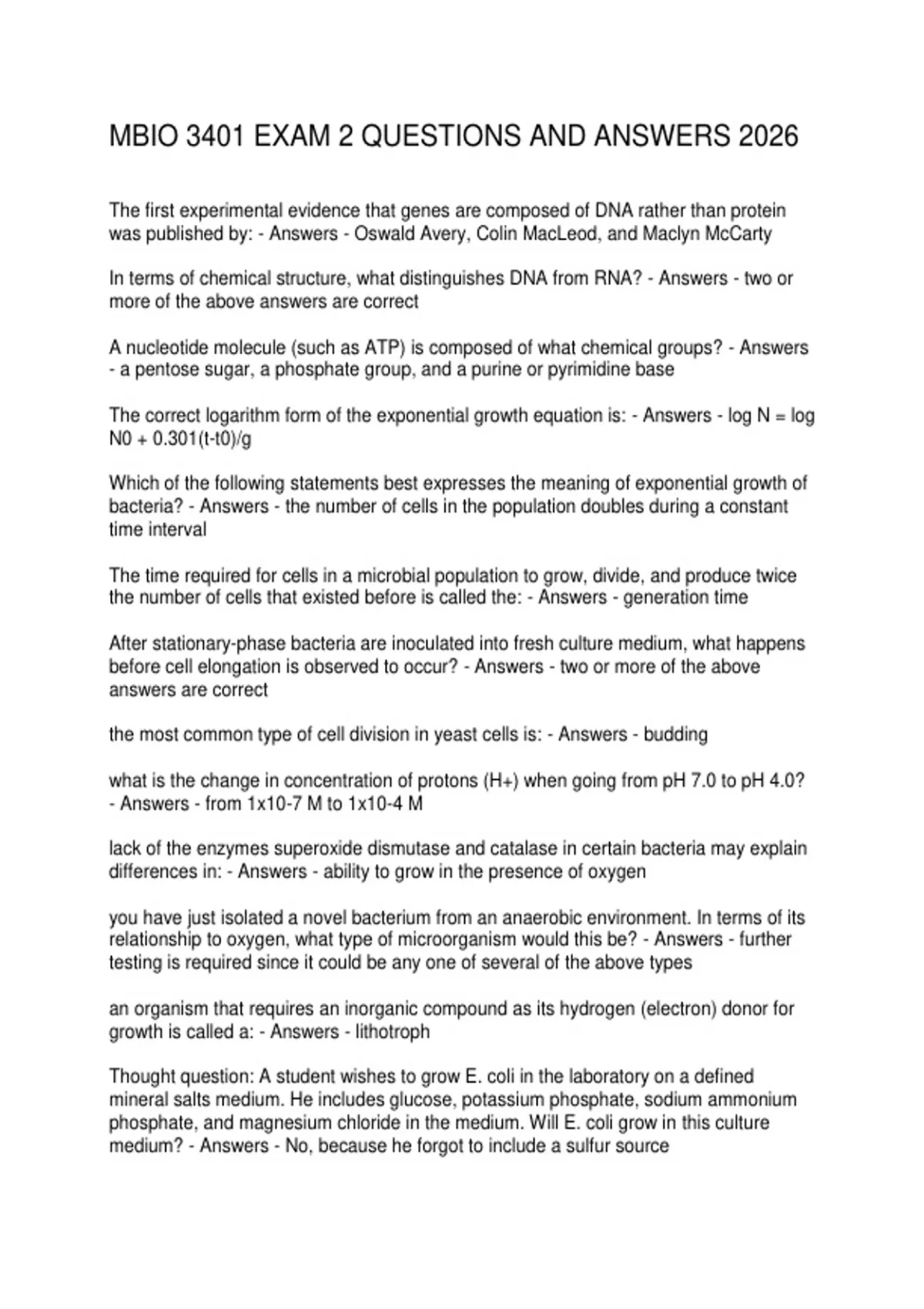 MBIO 3401 EXAM 2 QUESTIONS AND ANSWERS 2026

The first experimental evidence that genes are composed of DNA rather than protein was published by: - Answers - Oswald Avery, Colin MacLeod, and Maclyn McCarty

In terms of chemical structure, what distinguishes DNA from RNA? - Answers - two or more of the above answers are correct

A nucleotide molecule (such as ATP) is composed of what chemical groups? - Answers - a pentose sugar, a phosphate group, and a purine or pyrimidine base

The correct logarithm form of the exponential growth equation is: - Answers - log N = log N0 + 0.301(t-t0)/g

Which of the following statements best expresses the meaning of exponential growth of bacteria? - Answers - the number of cells in the population doubles during a constant time interval

The time required for cells in a microbial population to grow, divide, and produce twice the number of cells that existed before is called the: - Answers - generation time

After stationary-phase bacteria are inoculated into fresh culture medium, what happens before cell elongation is observed to occur? - Answers - two or more of the above answers are correct

the most common type of cell division in yeast cells is: - Answers - budding

what is the change in concentration of protons (H+) when going from pH 7.0 to pH 4.0? - Answers - from 1x10-7 M to 1x10-4 M

lack of the enzymes superoxide dismutase and catalase in certain bacteria may explain differences in: - Answers - ability to grow in the presence of oxygen

you have just isolated a novel bacterium from an anaerobic environment. In terms of its relationship to oxygen, what type of microorganism would this be? - Answers - further testing is required since it could be any one of several of the above types

an organism that requires an inorganic compound as its hydrogen (electron) donor for growth is called a: - Answers - lithotroph

Thought question: A student wishes to grow E. coli in the laboratory on a defined mineral salts medium. He includes glucose, potassium phosphate, sodium ammonium phosphate, and magnesium chloride in the medium. Will E. coli grow in this culture medium? - Answers - No, because he forgot to include a sulfur source